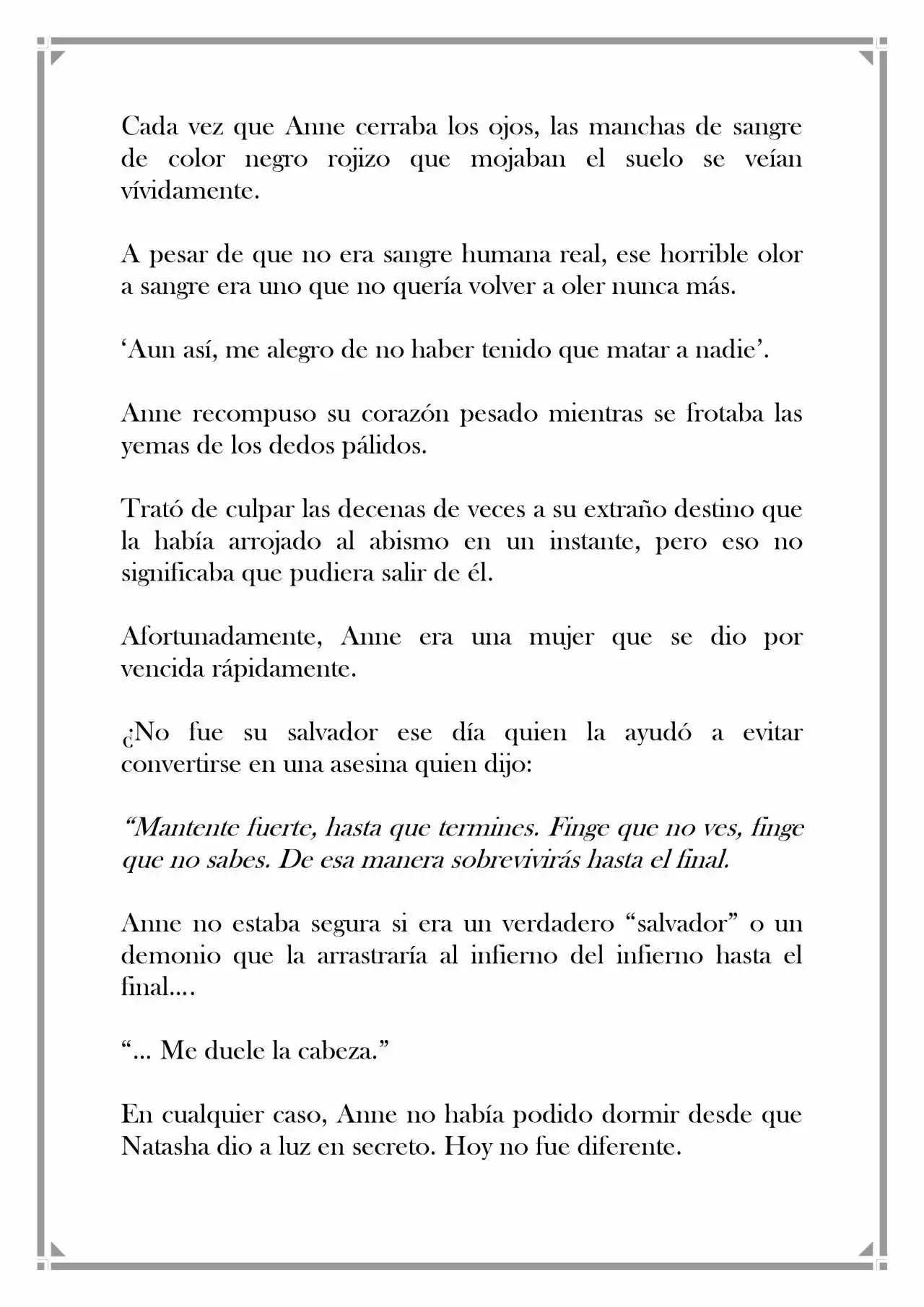 Cada vez que Anne cerraba los ojos, las manchas de sangre de color negro rojizo que mojaban el suelo se veían vívidamente.

A pesar de que no era sangre humana real, ese horrible olor a sangre era uno que no quería volver a oler nunca más.

'Aun así, me alegro de no haber tenido que matar a nadie'.

Anne recompuso su corazón pesado mientras se frotaba las yemas de los dedos pálidos.

Trató de culpar las decenas de veces a su extraño destino que la había arrojado al abismo en un instante, pero eso no significaba que pudiera salir de él.

Afortunadamente, Anne era una mujer que se dio por vencida rápidamente.

¿No fue su salvador ese día quien la ayudó a evitar convertirse en una asesina quien dijo:

"Mantente fuerte, hasta que termines. Finge que no ves, finge que no sabes. De esa manera sobrevivirás hasta el final.

Anne no estaba segura si era un verdadero "salvador" o un demonio que la arrastraría al infierno del infierno hasta el final….

"… Me duele la cabeza."

En cualquier caso, Anne no había podido dormir desde que Natasha dio a luz en secreto. Hoy no fue diferente.